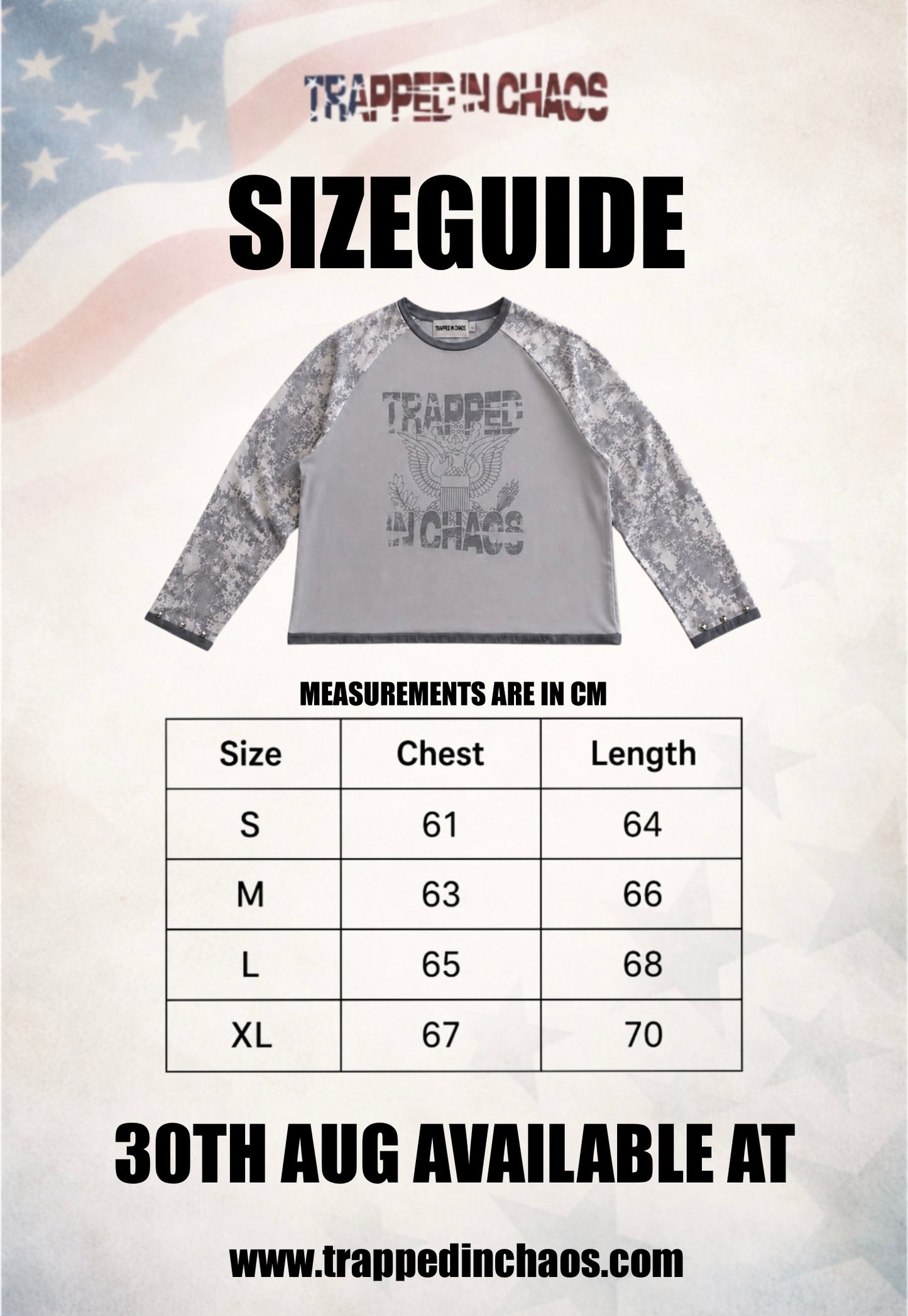 TRAPPED IN CHAOS

SIZEGUIDE

TRAPPED IN CHAOS

TRAPPED IN CHAOS

MEASUREMENTS ARE IN CM

| Size | Chest | Length |
|---|---|---|
| S | 61 | 64 |
| M | 63 | 66 |
| L | 65 | 68 |
| XL | 67 | 70 |

30TH AUG AVAILABLE AT

www.trappedinchaos.com